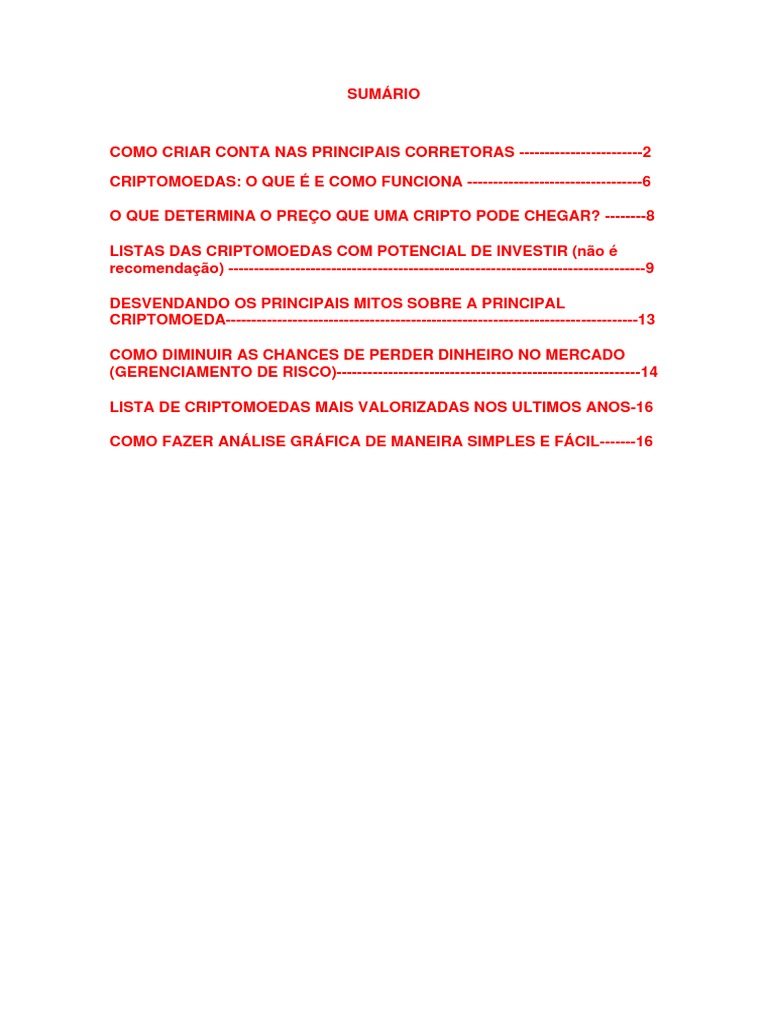 SUMÁRIO

COMO CRIAR CONTA NAS PRINCIPAIS CORRETORAS 2

CRIPTOMOEDAS: O QUE É E COMO FUNCIONA 6

O QUE DETERMINA O PREÇO QUE UMA CRIPTO PODE CHEGAR? 8

LISTAS DAS CRIPTOMOEDAS COM POTENCIAL DE INVESTIR (não é recomendação) 9

DESVENDANDO OS PRINCIPAIS MITOS SOBRE A PRINCIPAL CRIPTOMOEDA 13

COMO DIMINUIR AS CHANCES DE PERDER DINHEIRO NO MERCADO (GERENCIAMENTO DE RISCO) 14

LISTA DE CRIPTOMOEDAS MAIS VALORIZADAS NOS ULTIMOS ANOS-16

COMO FAZER ANÁLISE GRÁFICA DE MANEIRA SIMPLES E FÁCIL 16